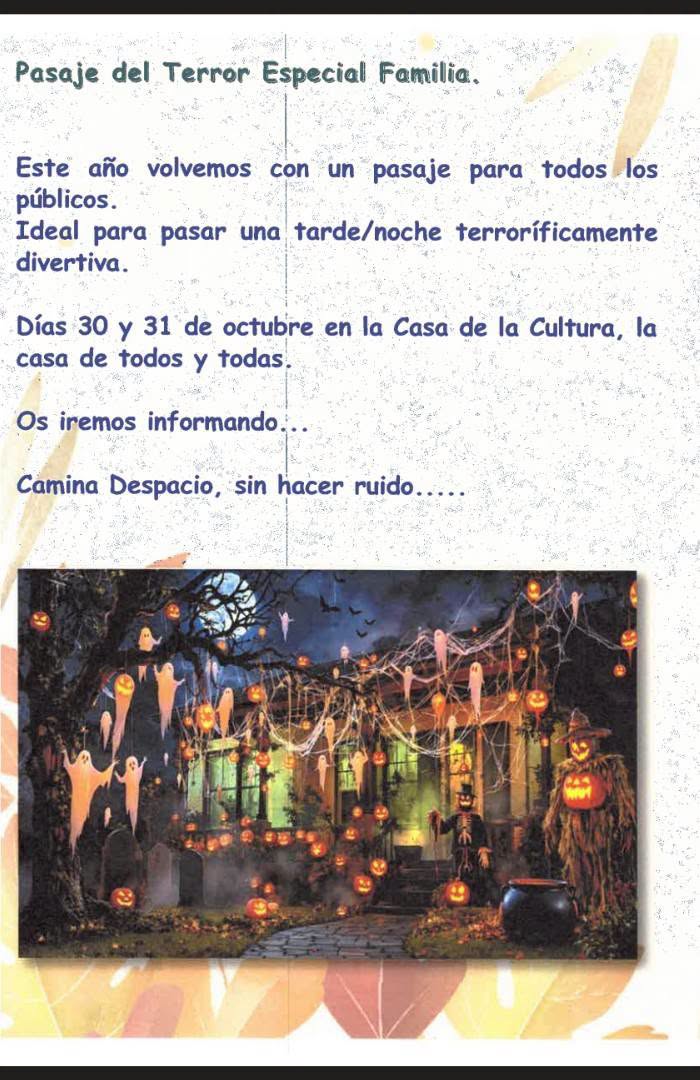 Pasaje del Terror Especial Familia.

Este año volvemos con un pasaje para todos los públicos.
Ideal para pasar una tarde/noche terroríficamente divertiva.

Días 30 y 31 de octubre en la Casa de la Cultura, la casa de todos y todas.

Os iremos informando...

Camina Despacio, sin hacer ruido.....